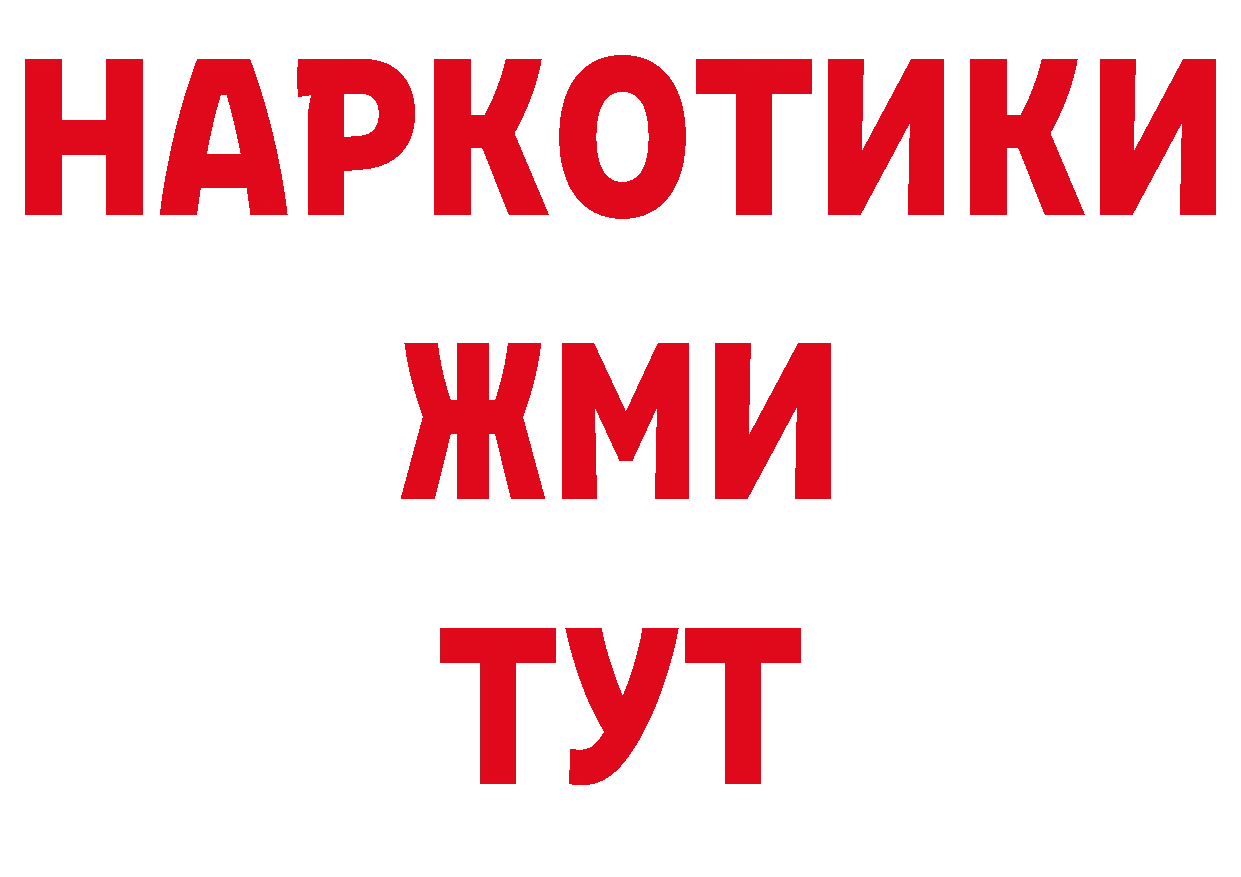 НАРКОТИКИ
ЖМИ
ТУТ